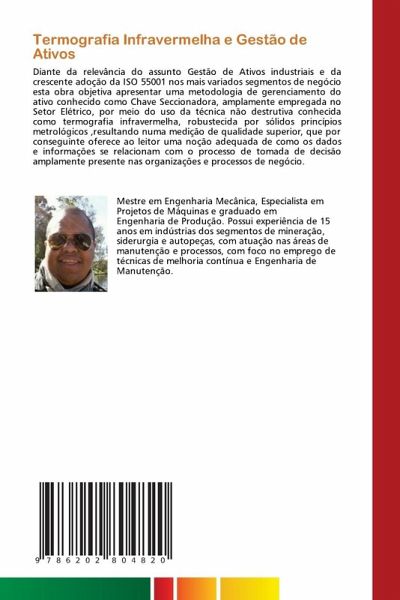 Termografia Infravermelha e Gestão de Ativos

Diante da relevância do assunto Gestão de Ativos industriais e da crescente adoção da ISO 55001 nos mais variados segmentos de negócio esta obra objetiva apresentar uma metodologia de gerenciamento do ativo conhecido como Chave Seccionadora, amplamente empregada no Setor Elétrico, por meio do uso da técnica não destrutiva conhecida como termografia infravermelha, robustecida por sólidos princípios metrológicos ,resultando numa medição de qualidade superior, que por conseguinte oferece ao leitor uma noção adequada de como os dados e informações se relacionam com o processo de tomada de decisão amplamente presente nas organizações e processos de negócio.

Mestre em Engenharia Mecânica, Especialista em Projetos de Máquinas e graduado em Engenharia de Produção. Possui experiência de 15 anos em indústrias dos segmentos de mineração, siderurgia e autopeças, com atuação nas áreas de manutenção e processos, com foco no emprego de técnicas de melhoria contínua e Engenharia de Manutenção.

9 786202 804820